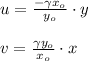 $u = \frac{-\gamma x_o}{y_o} \cdot y$

$v = \frac{\gamma y_o}{x_o} \cdot x$